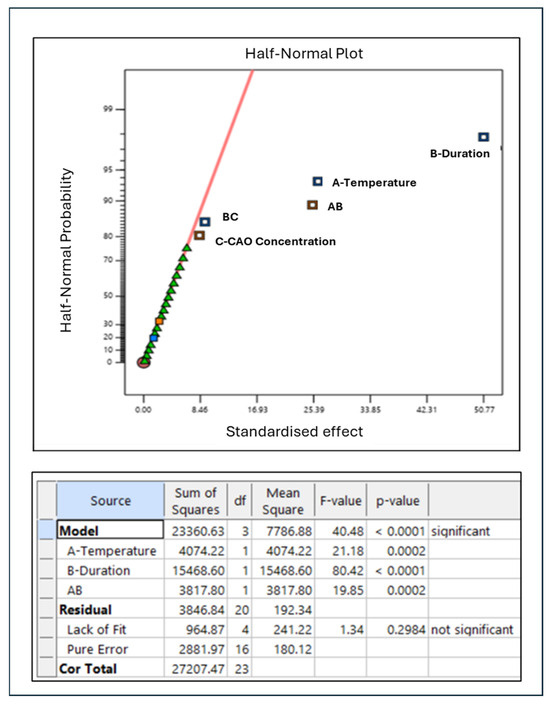 Half-Normal Plot

Half-Normal Probability

99
95
90
80
70
50
30
20
10
0

B-Duration
A-Temperature
AB
BC
C-CAO Concentration

0.00
8.46
16.93
25.39
33.85
42.31
50.77

Standardised effect

| Source | Sum of Squares | df | Mean Square | F-value | p-value | |
|---|---|---|---|---|---|---|
| **Model** | 23360.63 | 3 | 7786.88 | 40.48 | < 0.0001 | significant |
| A-Temperature | 4074.22 | 1 | 4074.22 | 21.18 | 0.0002 | |
| B-Duration | 15468.60 | 1 | 15468.60 | 80.42 | < 0.0001 | |
| AB | 3817.80 | 1 | 3817.80 | 19.85 | 0.0002 | |
| **Residual** | 3846.84 | 20 | 192.34 | | | |
| Lack of Fit | 964.87 | 4 | 241.22 | 1.34 | 0.2984 | not significant |
| Pure Error | 2881.97 | 16 | 180.12 | | | |
| **Cor Total** | 27207.47 | 23 | | | | |